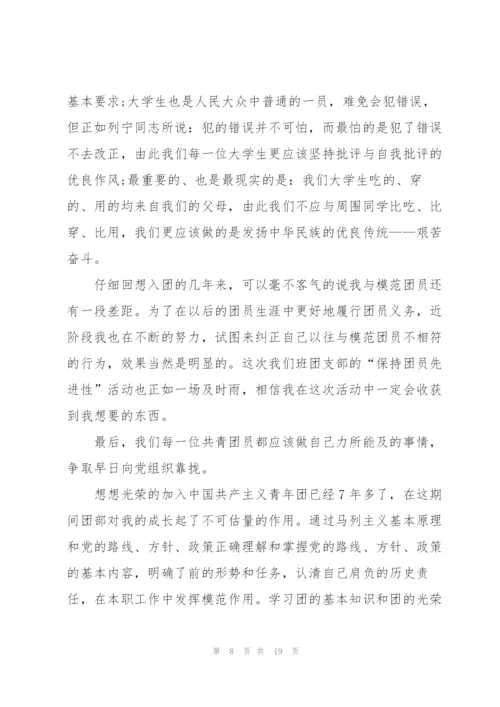 基本要求;大学生也是人民大众中普通的一员，难免会犯错误，但正如列宁同志所说：犯的错误并不可怕，而最怕的是犯了错误不去改正，由此我们每一位大学生更应该坚持批评与自我批评的优良作风;最重要的、也是最现实的是：我们大学生吃的、穿的、用的均来自我们的父母，由此我们不应与周围同学比吃、比穿、比用，我们更应该做的是发扬中华民族的优良传统——艰苦奋斗。

仔细回想入团的几年来，可以毫不客气的说我与模范团员还有一段差距。为了在以后的团员生涯中更好地履行团员义务，近阶段我也在不断的努力，试图来纠正自己以往与模范团员不相符的行为，效果当然是明显的。这次我们班团支部的“保持团员先进性”活动也正如一场及时雨，相信我在这次活动中一定会收获到我想要的东西。

最后，我们每一位共青团员都应该做自己力所能及的事情，争取早日向党组织靠拢。

想想光荣的加入中国共产主义青年团已经7年多了，在这期间团部对我的成长起了不可估量的作用。通过马列主义基本原理和党的路线、方针、政策正确理解和掌握党的路线、方针、政策的基本内容，明确了前的形势和任务，认清自己肩负的历史责任，在本职工作中发挥模范作用。学习团的基本知识和团的光荣

第 8 页 共 19 页